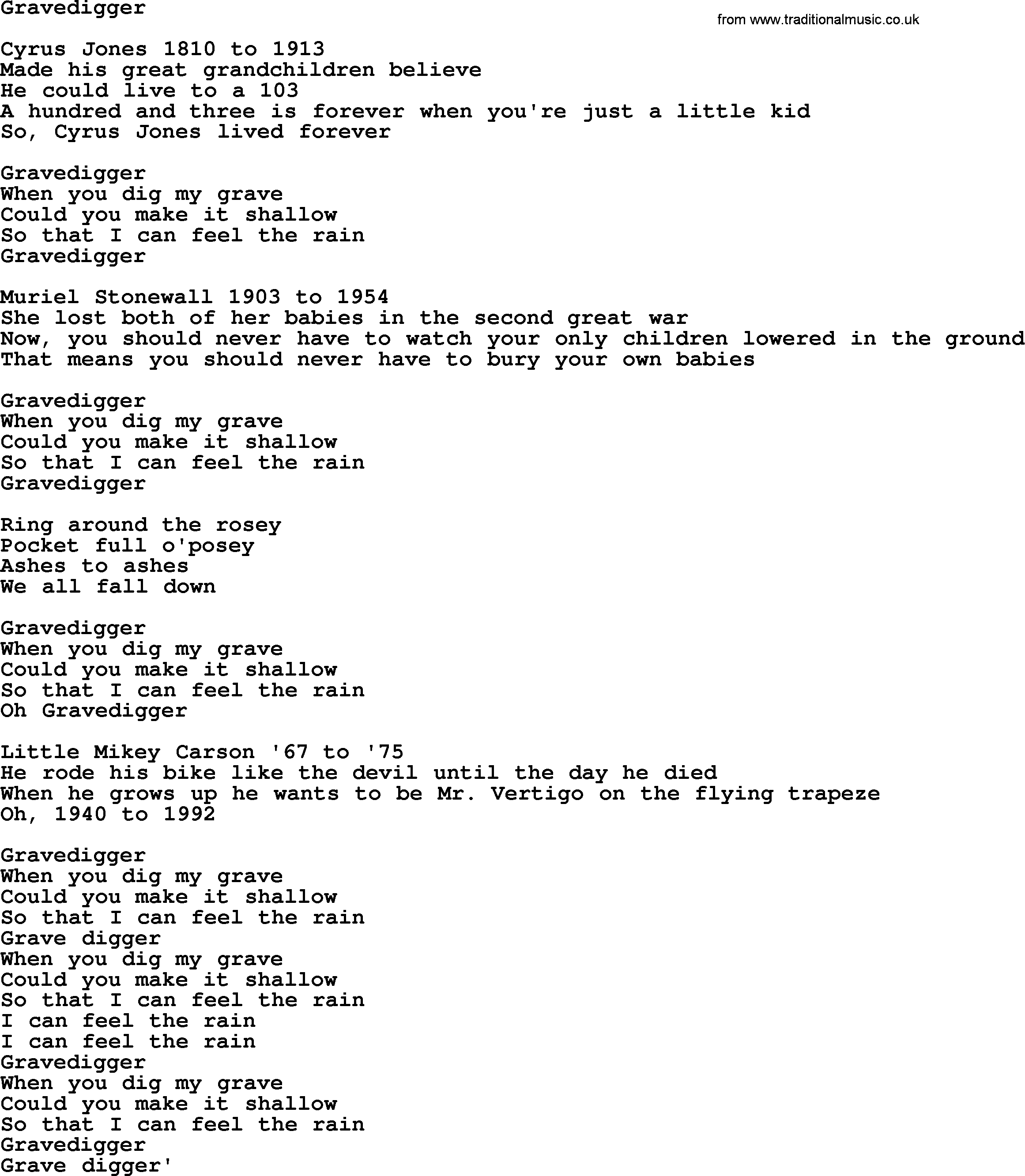 Gravedigger

from www.traditionalmusic.co.uk

Cyrus Jones 1810 to 1913
Made his great grandchildren believe
He could live to a 103
A hundred and three is forever when you're just a little kid
So, Cyrus Jones lived forever

Gravedigger
When you dig my grave
Could you make it shallow
So that I can feel the rain
Gravedigger

Muriel Stonewall 1903 to 1954
She lost both of her babies in the second great war
Now, you should never have to watch your only children lowered in the ground
That means you should never have to bury your own babies

Gravedigger
When you dig my grave
Could you make it shallow
So that I can feel the rain
Gravedigger

Ring around the rosey
Pocket full o'posey
Ashes to ashes
We all fall down

Gravedigger
When you dig my grave
Could you make it shallow
So that I can feel the rain
Oh Gravedigger

Little Mikey Carson '67 to '75
He rode his bike like the devil until the day he died
When he grows up he wants to be Mr. Vertigo on the flying trapeze
Oh, 1940 to 1992

Gravedigger
When you dig my grave
Could you make it shallow
So that I can feel the rain
Grave digger
When you dig my grave
Could you make it shallow
So that I can feel the rain
I can feel the rain
I can feel the rain
Gravedigger
When you dig my grave
Could you make it shallow
So that I can feel the rain
Gravedigger
Grave digger'